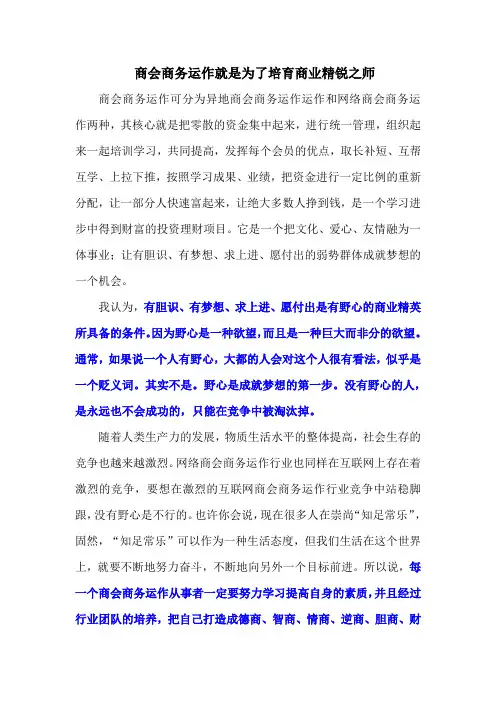 商会商务运作就是为了培育商业精锐之师

商会商务运作可分为异地商会商务运作运作和网络商会商务运作两种，其核心就是把零散的资金集中起来，进行统一管理，组织起来一起培训学习，共同提高，发挥每个会员的优点，取长补短、互帮互学、上拉下推，按照学习成果、业绩，把资金进行一定比例的重新分配，让一部分人快速富起来，让绝大多数人挣到钱，是一个学习进步中得到财富的投资理财项目。它是一个把文化、爱心、友情融为一体事业；让有胆识、有梦想、求上进、愿付出的弱势群体成就梦想的一个机会。

我认为，有胆识、有梦想、求上进、愿付出是有野心的商业精英所具备的条件。因为野心是一种欲望，而且是一种巨大而非分的欲望。通常，如果说一个人有野心，大都的人会对这个人很有看法，似乎是一个贬义词。其实不是。野心是成就梦想的第一步。没有野心的人，是永远也不会成功的，只能在竞争中被淘汰掉。

随着人类生产力的发展，物质生活水平的整体提高，社会生存的竞争也越来越激烈。网络商会商务运作行业也同样在互联网上存在着激烈的竞争，要想在激烈的互联网商会商务运作行业竞争中站稳脚跟，没有野心是不行的。也许你会说，现在很多人在崇尚“知足常乐”，固然，“知足常乐”可以作为一种生活态度，但我们生活在这个世界上，就要不断地努力奋斗，不断地向另外一个目标前进。所以说，每一个商会商务运作从事者一定要努力学习提高自身的素质，并且经过行业团队的培养，把自己打造成德商、智商、情商、逆商、胆商、财